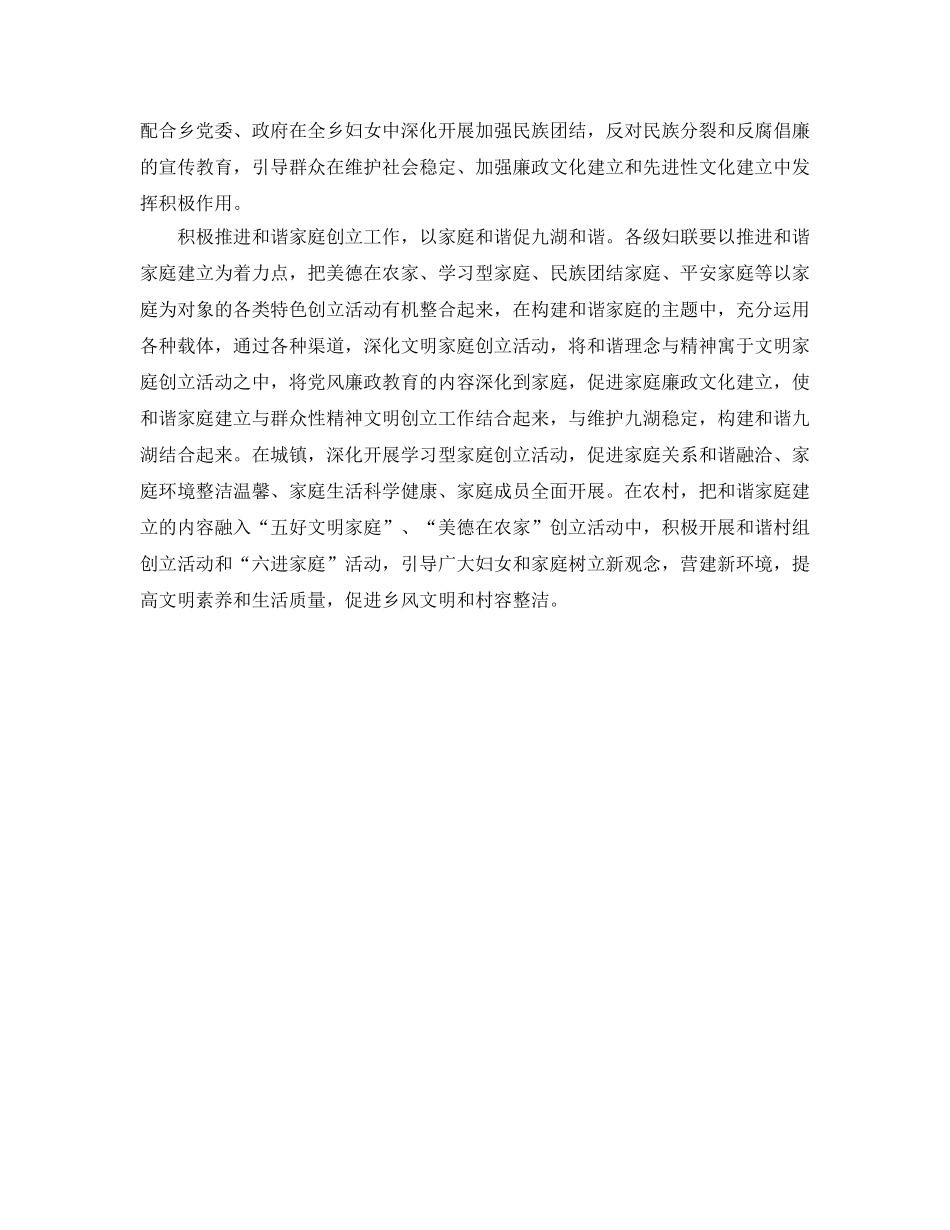 配合乡党委、政府在全乡妇女中深化开展加强民族团结，反对民族分裂和反腐倡廉的宣传教育，引导群众在维护社会稳定、加强廉政文化建立和先进性文化建立中发挥积极作用。

积极推进和谐家庭创立工作，以家庭和谐促九湖和谐。各级妇联要以推进和谐家庭建立为着力点，把美德在农家、学习型家庭、民族团结家庭、平安家庭等以家庭为对象的各类特色创立活动有机整合起来，在构建和谐家庭的主题中，充分运用各种载体，通过各种渠道，深化文明家庭创立活动，将和谐理念与精神寓于文明家庭创立活动之中，将党风廉政教育的内容深化到家庭，促进家庭廉政文化建立，使和谐家庭建立与群众性精神文明创立工作结合起来，与维护九湖稳定，构建和谐九湖结合起来。在城镇，深化开展学习型家庭创立活动，促进家庭关系和谐融洽、家庭环境整洁温馨、家庭生活科学健康、家庭成员全面开展。在农村，把和谐家庭建立的内容融入“五好文明家庭”、“美德在农家”创立活动中，积极开展和谐村组创立活动和“六进家庭”活动，引导广大妇女和家庭树立新观念，营建新环境，提高文明素养和生活质量，促进乡风文明和村容整洁。